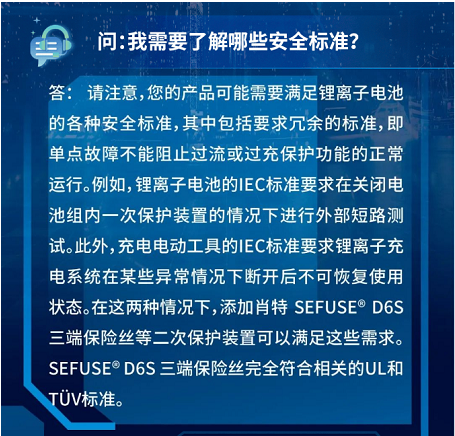 问：我需要了解哪些安全标准？

答： 请注意，您的产品可能需要满足锂离子电池的各种安全标准，其中包括要求冗余的标准，即单点故障不能阻止过流或过充保护功能的正常运行。例如，锂离子电池的IEC标准要求在关闭电池组内一次保护装置的情况下进行外部短路测试。此外，充电电动工具的IEC标准要求锂离子充电系统在某些异常情况下断开后不可恢复使用状态。在这两种情况下，添加肖特 SEFUSE® D6S 三端保险丝等二次保护装置可以满足这些需求。SEFUSE® D6S 三端保险丝完全符合相关的UL和TÜV标准。